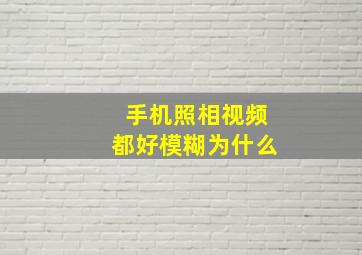 手机照相视频
都好模糊为什么